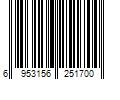 6 953156 251700